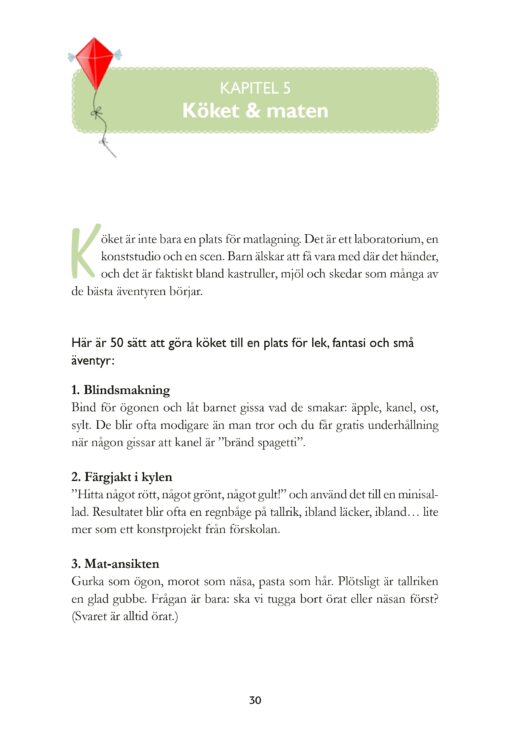 KAPITEL 5
Köket & maten

Köket är inte bara en plats för matlagning. Det är ett laboratorium, en konststudio och en scen. Barn älskar att få vara med där det händer, och det är faktiskt bland kastruller, mjöl och skedar som många av de bästa äventyren börjar.

Här är 50 sätt att göra köket till en plats för lek, fantasi och små äventyr:

1. Blindsmakning
Bind för ögonen och låt barnet gissa vad de smakar: äpple, kanel, ost, sylt. De blir ofta modigare än man tror och du får gratis underhållning när någon gissar att kanel är ”bränd spagetti”.

2. Färgjakt i kylen
”Hitta något rött, något grönt, något gult!” och använd det till en minisallad. Resultatet blir ofta en regnbåge på tallrik, ibland läcker, ibland… lite mer som ett konstprojekt från förskolan.

3. Mat-ansikten
Gurka som ögon, morot som näsa, pasta som hår. Plötsligt är tallriken en glad gubbe. Frågan är bara: ska vi tugga bort örat eller näsan först? (Svaret är alltid örat.)

30